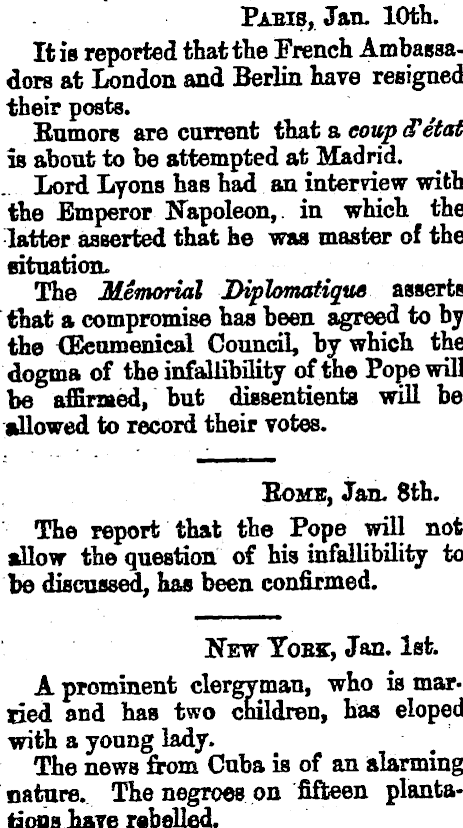 Paris, Jan. 10th.

It is reported that the French Ambassadors at London and Berlin have resigned their posts.

Rumors are current that a coup d'état is about to be attempted at Madrid.

Lord Lyons has had an interview with the Emperor Napoleon, in which the latter asserted that he was master of the situation.

The Mémorial Diplomatique asserts that a compromise has been agreed to by the Œcumenical Council, by which the dogma of the infallibility of the Pope will be affirmed, but dissentients will be allowed to record their votes.

Rome, Jan. 8th.

The report that the Pope will not allow the question of his infallibility to be discussed, has been confirmed.

New York, Jan. 1st.

A prominent clergyman, who is married and has two children, has eloped with a young lady.

The news from Cuba is of an alarming nature. The negroes on fifteen plantations have rebelled.